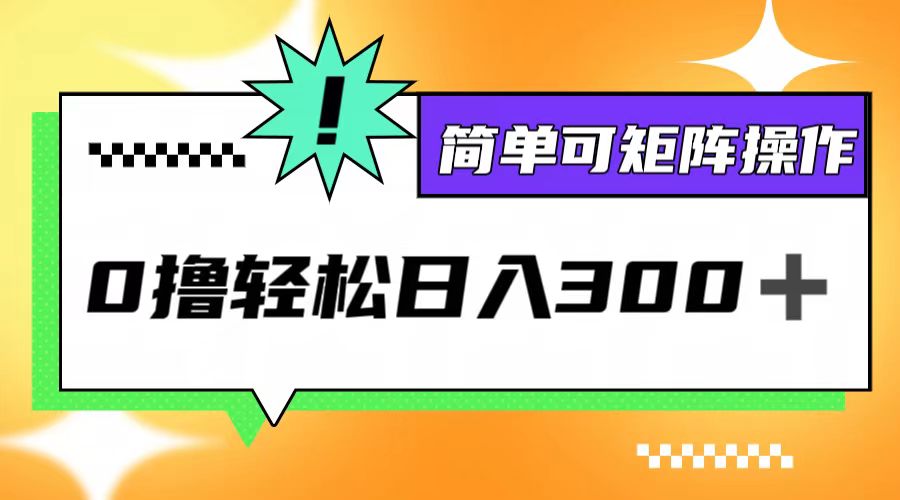 !

简单可矩阵操作

0撸轻松日入300＋